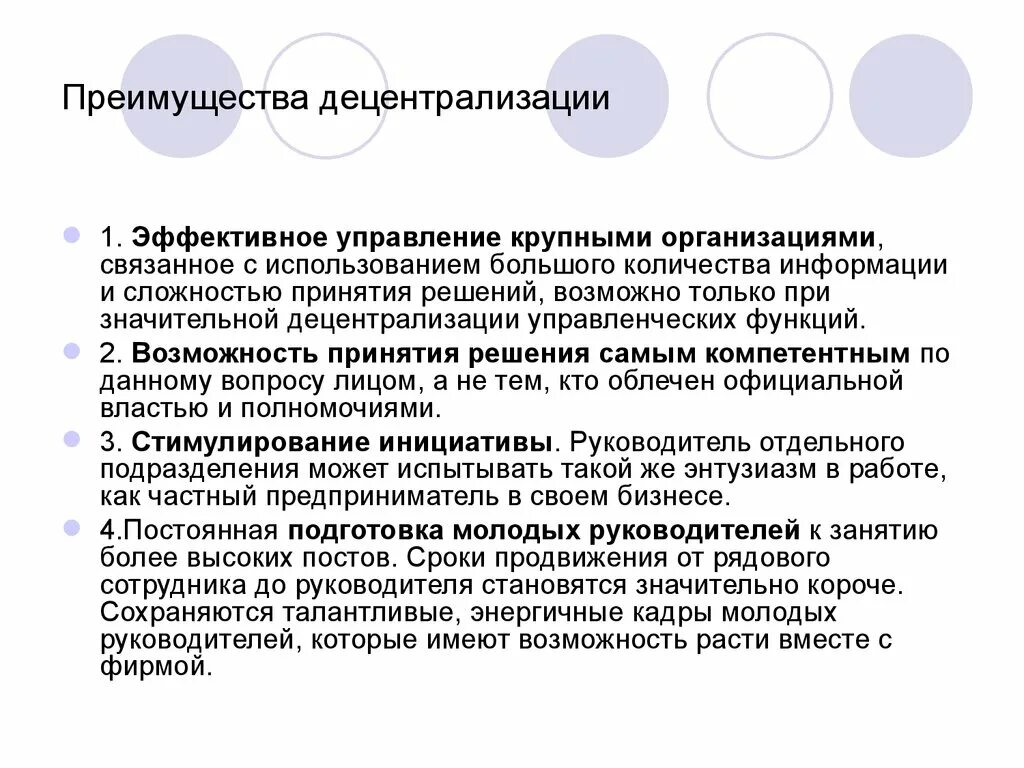 Преимущества децентрализации

1. Эффективное управление крупными организациями, связанное с использованием большого количества информации и сложностью принятия решений, возможно только при значительной децентрализации управленческих функций.

2. Возможность принятия решения самым компетентным по данному вопросу лицом, а не тем, кто облечен официальной властью и полномочиями.

3. Стимулирование инициативы. Руководитель отдельного подразделения может испытывать такой же энтузиазм в работе, как частный предприниматель в своем бизнесе.

4.Постоянная подготовка молодых руководителей к занятию более высоких постов. Сроки продвижения от рядового сотрудника до руководителя становятся значительно короче. Сохраняются талантливые, энергичные кадры молодых руководителей, которые имеют возможность расти вместе с фирмой.